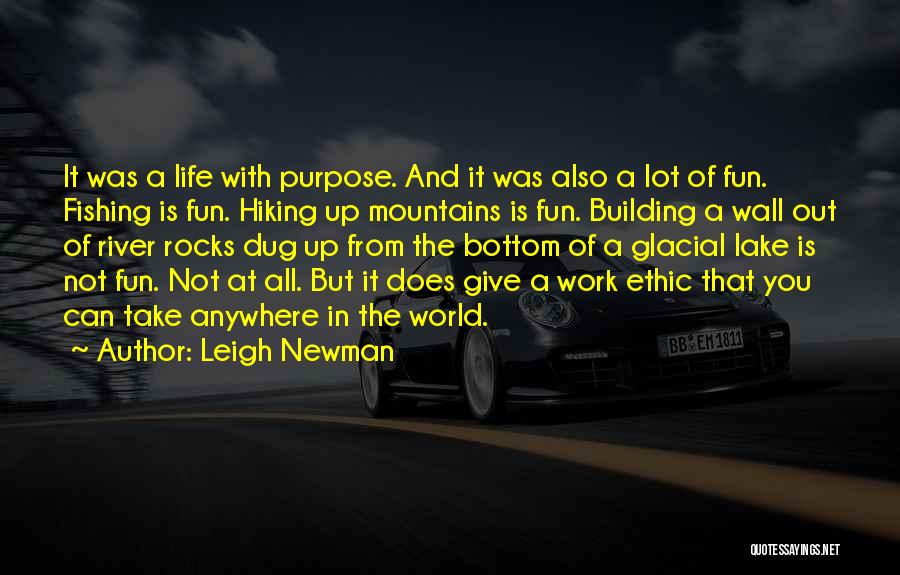 It was a life with purpose. And it was also a lot of fun. Fishing is fun. Hiking up mountains is fun. Building a wall out of river rocks dug up from the bottom of a glacial lake is not fun. Not at all. But it does give a work ethic that you can take anywhere in the world.

~ Author: Leigh Newman

BB EM 1811

QUOTESSAYINGS.NET